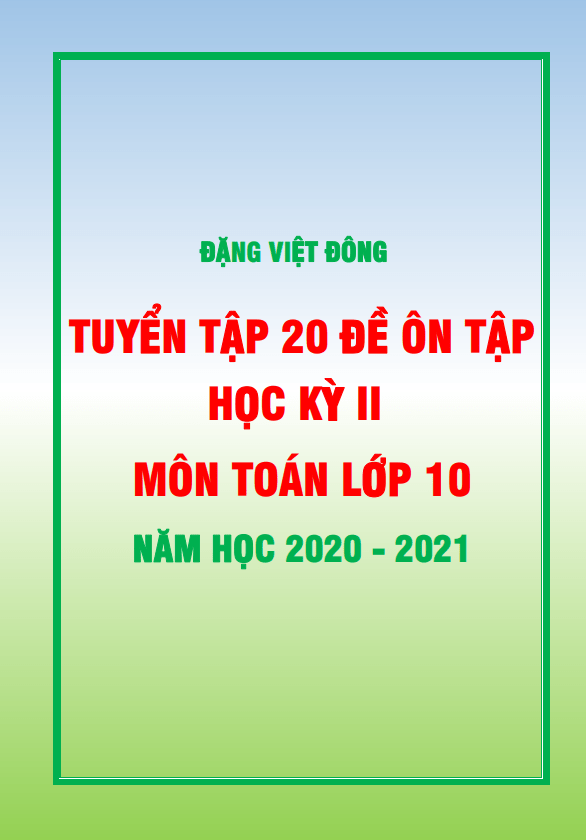 ĐẶNG VIỆT ĐÔNG

TUYỂN TẬP 20 ĐỀ ÔN TẬP HỌC KỲ II

MÔN TOÁN LỚP 10

NĂM HỌC 2020 - 2021